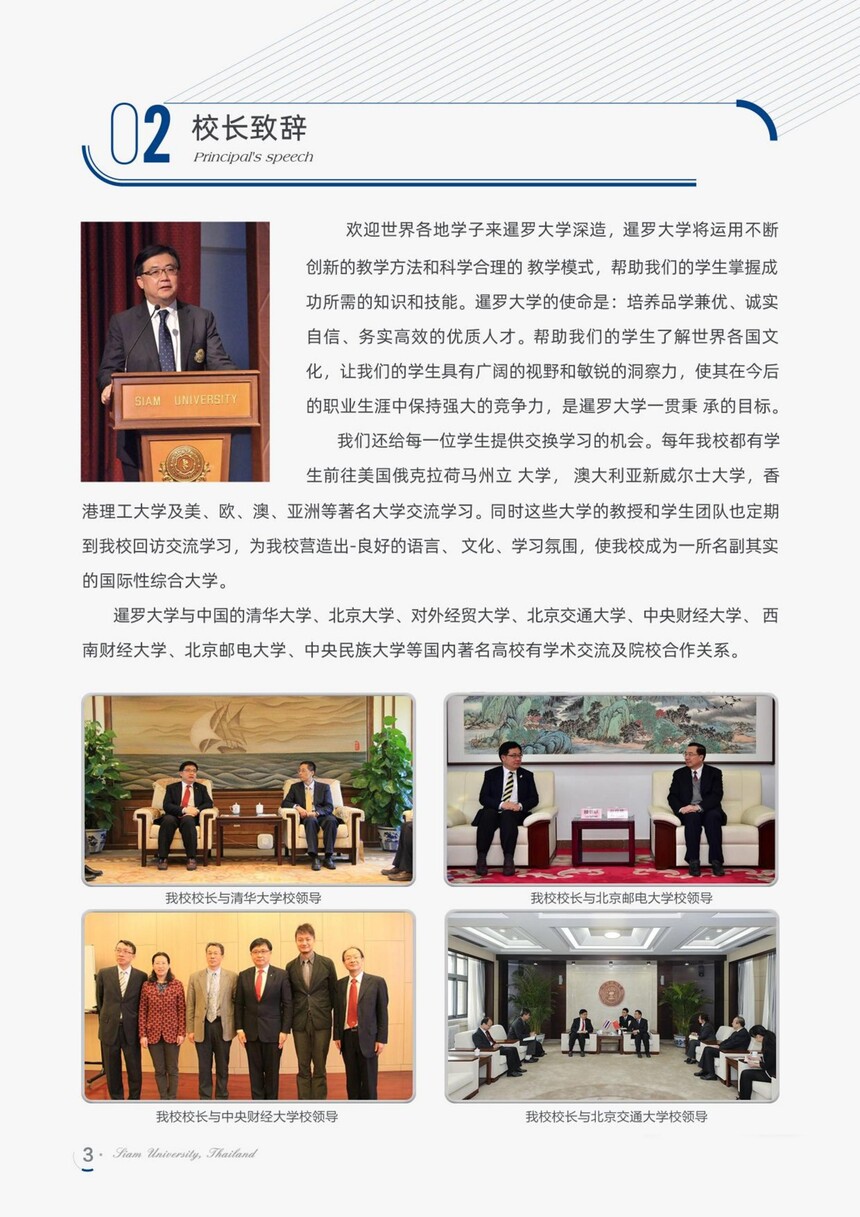 02 校长致辞
Principal's speech

SIAM UNIVERSITY

欢迎世界各地学子来暹罗大学深造，暹罗大学将运用不断创新的教学方法和科学合理的 教学模式，帮助我们的学生掌握成功所需的知识和技能。暹罗大学的使命是：培养品学兼优、诚实自信、务实高效的优质人才。帮助我们的学生了解世界各国文化，让我们的学生具有广阔的视野和敏锐的洞察力，使其在今后的职业生涯中保持强大的竞争力，是暹罗大学一贯秉 承的目标。

我们还给每一位学生提供交换学习的机会。每年我校都有学生前往美国俄克拉荷马州立 大学， 澳大利亚新威尔士大学，香港理工大学及美、欧、澳、亚洲等著名大学交流学习。同时这些大学的教授和学生团队也定期到我校回访交流学习，为我校营造出-良好的语言、 文化、学习氛围，使我校成为一所名副其实的国际性综合大学。

暹罗大学与中国的清华大学、北京大学、对外经贸大学、北京交通大学、中央财经大学、 西南财经大学、北京邮电大学、中央民族大学等国内著名高校有学术交流及院校合作关系。

我校校长与清华大学校领导

我校校长与北京邮电大学校领导

我校校长与中央财经大学校领导

我校校长与北京交通大学校领导

3 · Siam University, Thailand